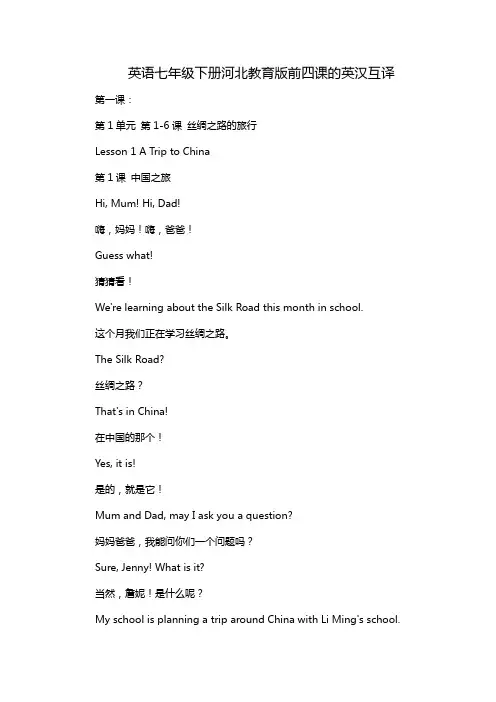 英语七年级下册河北教育版前四课的英汉互译

第一课：

第 1 单元 第 1-6 课 丝绸之路的旅行

Lesson 1 A Trip to China

第 1 课 中国之旅

Hi, Mum! Hi, Dad!

嗨，妈妈！嗨，爸爸！

Guess what!

猜猜看！

We're learning about the Silk Road this month in school.

这个月我们正在学习丝绸之路。

The Silk Road?

丝绸之路？

That's in China!

在中国的那个！

Yes, it is!

是的，就是它！

Mum and Dad, may I ask you a question?

妈妈爸爸，我能问你们一个问题吗？

Sure, Jenny! What is it?

当然，詹妮！是什么呢？

My school is planning a trip around China with Li Ming's school.